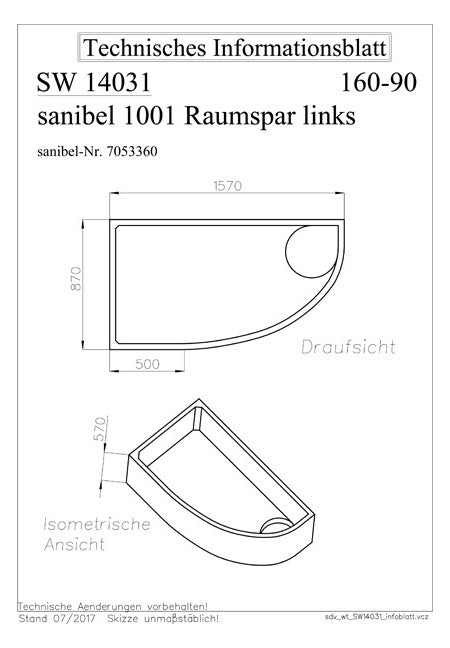 Technisches Informationsblatt

SW 14031 160-90

sanibel 1001 Raumspar links

sanibel-Nr. 7053360

1570

870

500

Draufsicht

570

Isometrische Ansicht

Technische Aenderungen vorbehalten!
Stand 07/2017 Skizze unmaßstäblich!

sdv_wt_SW14031_infoblatt.vcz